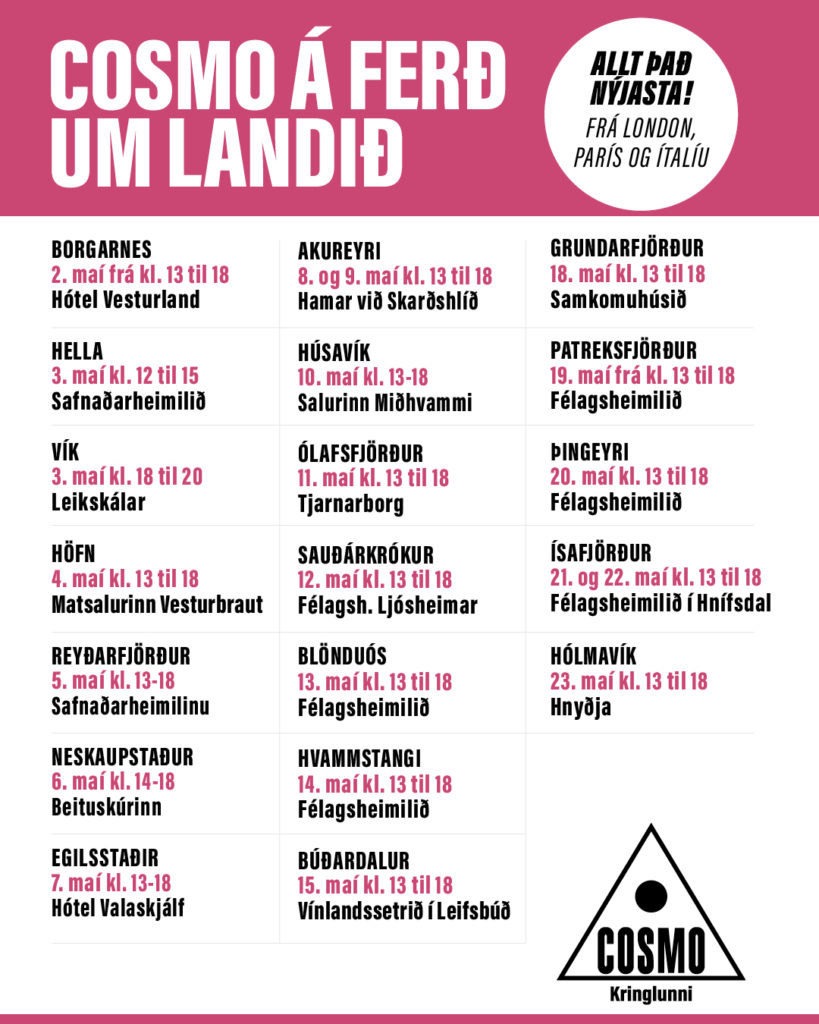 COSMO Á FERÐ UM LANDIÐ

ALLT ÞAÐ NÝJASTA!
FRÁ LONDON, PARÍS OG ÍTALÍU

BORGARNES
2. maí frá kl. 13 til 18
Hótel Vesturland

HELLA
3. maí kl. 12 til 15
Safnaðarheimilið

VÍK
3. maí kl. 18 til 20
Leikskálar

HÖFN
4. maí kl. 13 til 18
Matsalurinn Vesturbraut

REYÐARFJÖRÐUR
5. maí kl. 13-18
Safnaðarheimilinu

NESKAUPSTAÐUR
6. maí kl. 14-18
Beituskúrinn

EGILSSTAÐIR
7. maí kl. 13-18
Hótel Valaskjálf

AKUREYRI
8. og 9. maí kl. 13 til 18
Hamar við Skarðshlíð

HÚSAVÍK
10. maí kl. 13-18
Salurinn Miðhvammi

ÓLAFSFJÖRÐUR
11. maí kl. 13 til 18
Tjarnarborg

SAUÐÁRKRÓKUR
12. maí kl. 13 til 18
Félagsh. Ljósheimar

BLÖNDUÓS
13. maí kl. 13 til 18
Félagsheimilið

HVAMMSTANGI
14. maí kl. 13 til 18
Félagsheimilið

BÚÐARDALUR
15. maí kl. 13 til 18
Vínlandssetrið í Leifsbúð

GRUNDARFJÖRÐUR
18. maí kl. 13 til 18
Samkomuhúsið

PATREKSFJÖRÐUR
19. maí frá kl. 13 til 18
Félagsheimilið

ÞINGEYRI
20. maí kl. 13 til 18
Félagsheimilið

ÍSAFJÖRÐUR
21. og 22. maí kl. 13 til 18
Félagsheimilið í Hnífsdal

HÓLMAVÍK
23. maí kl. 13 til 18
Hnyðja

COSMO
Kringlunni